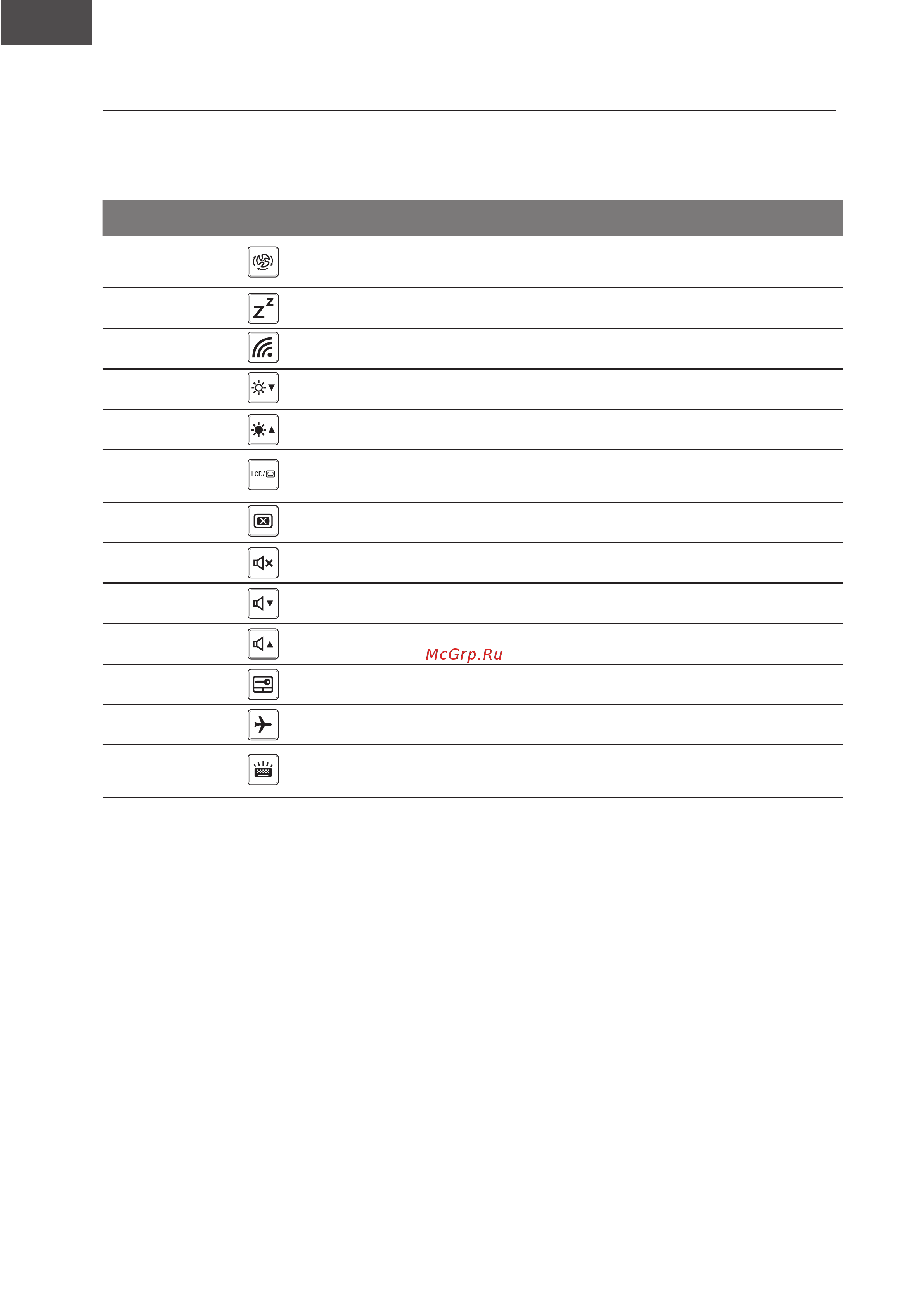 LCD/

McGrp.Ru